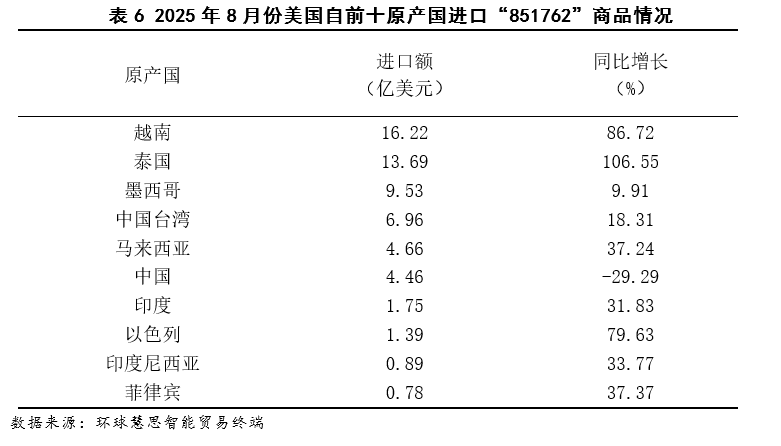 表6 2025年8月份美国自前十原产国进口“851762”商品情况

| 原产国 | 进口额（亿美元） | 同比增长（%） |
|---|---|---|
| 越南 | 16.22 | 86.72 |
| 泰国 | 13.69 | 106.55 |
| 墨西哥 | 9.53 | 9.91 |
| 中国台湾 | 6.96 | 18.31 |
| 马来西亚 | 4.66 | 37.24 |
| 中国 | 4.46 | -29.29 |
| 印度 | 1.75 | 31.83 |
| 以色列 | 1.39 | 79.63 |
| 印度尼西亚 | 0.89 | 33.77 |
| 菲律宾 | 0.78 | 37.37 |

数据来源：环球慧思智能贸易终端